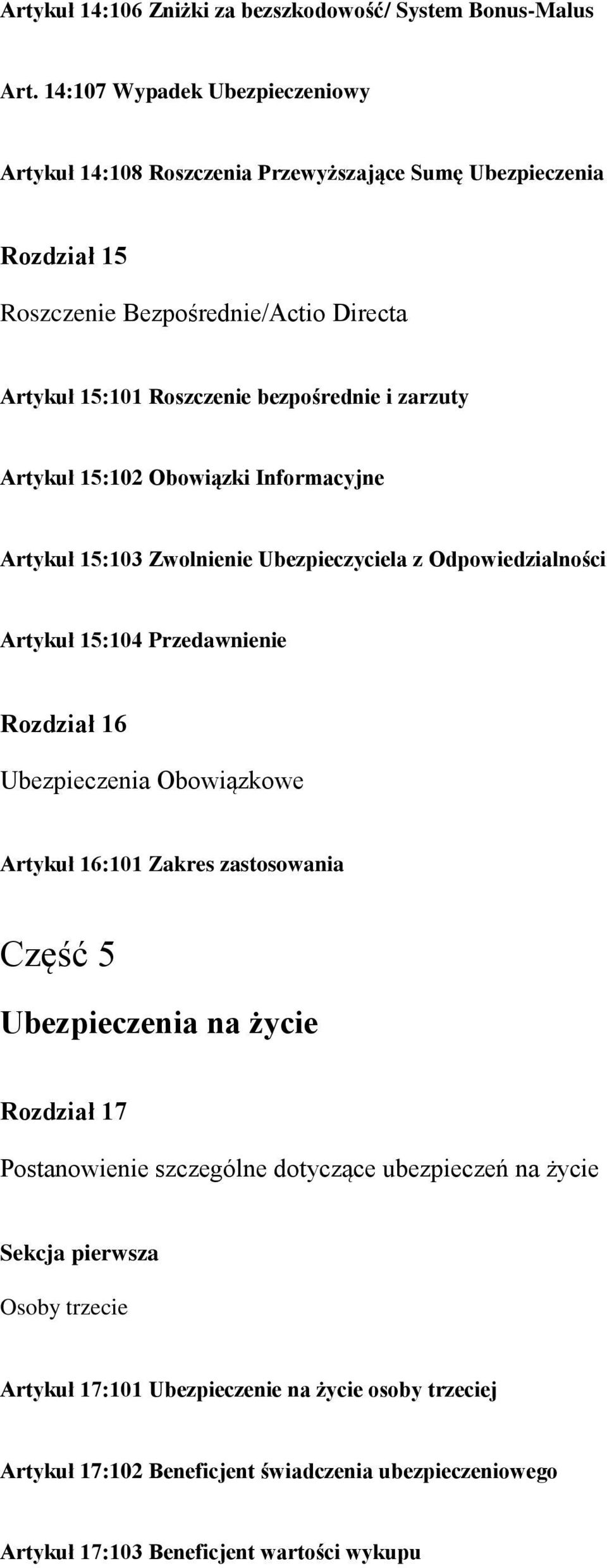 Artykuł 14:106 Zniżki za bezszkodowość/ System Bonus-Malus

Art. 14:107 Wypadek Ubezpieczeniowy

Artykuł 14:108 Roszczenia Przewyższające Sumę Ubezpieczenia

Rozdział 15

Roszczenie Bezpośrednie/Actio Directa

Artykuł 15:101 Roszczenie bezpośrednie i zarzuty

Artykuł 15:102 Obowiązki Informacyjne

Artykuł 15:103 Zwolnienie Ubezpieczyciela z Odpowiedzialności

Artykuł 15:104 Przedawnienie

Rozdział 16

Ubezpieczenia Obowiązkowe

Artykuł 16:101 Zakres zastosowania

Część 5

Ubezpieczenia na życie

Rozdział 17

Postanowienie szczególne dotyczące ubezpieczeń na życie

Sekcja pierwsza

Osoby trzecie

Artykuł 17:101 Ubezpieczenie na życie osoby trzeciej

Artykuł 17:102 Beneficjent świadczenia ubezpieczeniowego

Artykuł 17:103 Beneficjent wartości wykupu